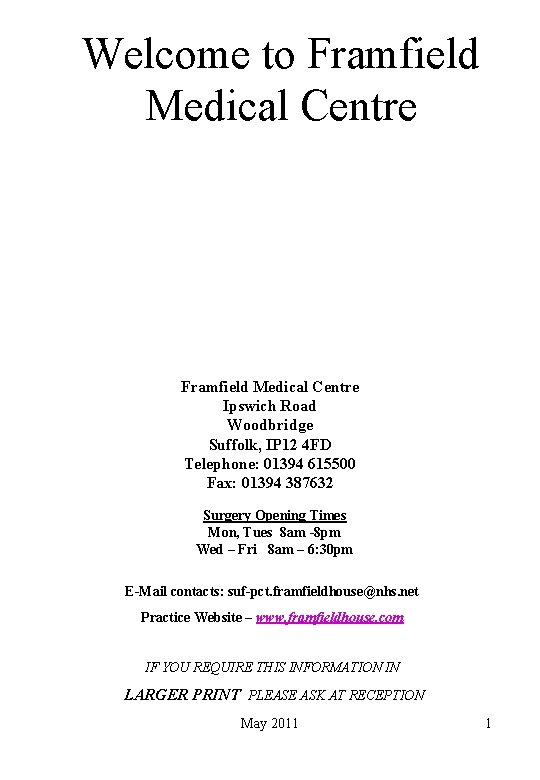 Welcome to Framfield Medical Centre

Framfield Medical Centre
Ipswich Road
Woodbridge
Suffolk, IP12 4FD
Telephone: 01394 615500
Fax: 01394 387632

Surgery Opening Times
Mon, Tues 8am -8pm
Wed – Fri 8am – 6:30pm

E-Mail contacts: suf-pct.framfieldhouse@nhs.net

Practice Website – www.framfieldhouse.com

IF YOU REQUIRE THIS INFORMATION IN

LARGER PRINT PLEASE ASK AT RECEPTION

May 2011

1